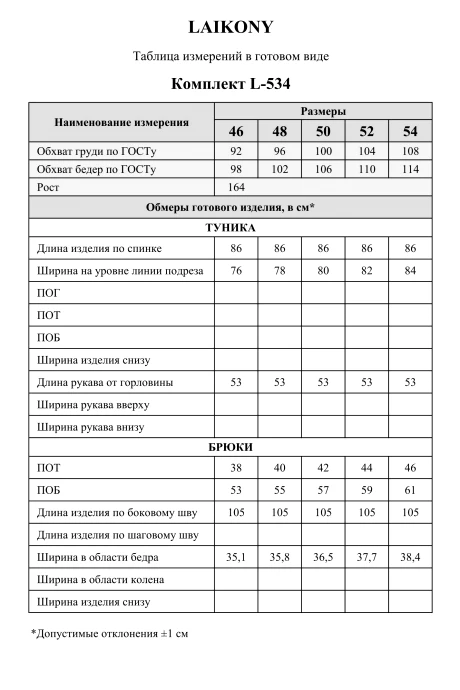 LAIKONY

Таблица измерений в готовом виде

Комплект L-534

| Наименование измерения | Размеры | | | | |
|---|---|---|---|---|---|
| | 46 | 48 | 50 | 52 | 54 |
| Обхват груди по ГОСТу | 92 | 96 | 100 | 104 | 108 |
| Обхват бедер по ГОСТу | 98 | 102 | 106 | 110 | 114 |
| Рост | 164 | | | | |
| Обмеры готового изделия, в см* | | | | | |
| ТУНИКА | | | | | |
| Длина изделия по спинке | 86 | 86 | 86 | 86 | 86 |
| Ширина на уровне линии подреза | 76 | 78 | 80 | 82 | 84 |
| ПОГ | | | | | |
| ПОТ | | | | | |
| ПОБ | | | | | |
| Ширина изделия снизу | | | | | |
| Длина рукава от горловины | 53 | 53 | 53 | 53 | 53 |
| Ширина рукава вверху | | | | | |
| Ширина рукава внизу | | | | | |
| БРЮКИ | | | | | |
| ПОТ | 38 | 40 | 42 | 44 | 46 |
| ПОБ | 53 | 55 | 57 | 59 | 61 |
| Длина изделия по боковому шву | 105 | 105 | 105 | 105 | 105 |
| Длина изделия по шаговому шву | | | | | |
| Ширина в области бедра | 35,1 | 35,8 | 36,5 | 37,7 | 38,4 |
| Ширина в области колена | | | | | |
| Ширина изделия снизу | | | | | |

*Допустимые отклонения ±1 см